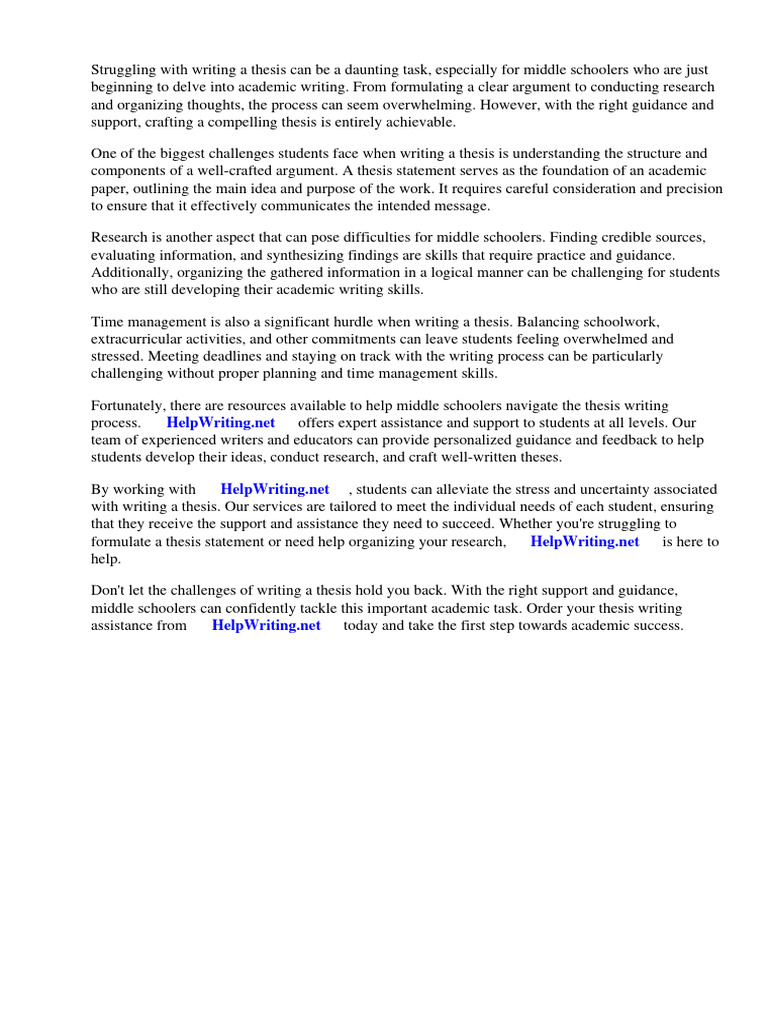 Struggling with writing a thesis can be a daunting task, especially for middle schoolers who are just beginning to delve into academic writing. From formulating a clear argument to conducting research and organizing thoughts, the process can seem overwhelming. However, with the right guidance and support, crafting a compelling thesis is entirely achievable.

One of the biggest challenges students face when writing a thesis is understanding the structure and components of a well-crafted argument. A thesis statement serves as the foundation of an academic paper, outlining the main idea and purpose of the work. It requires careful consideration and precision to ensure that it effectively communicates the intended message.

Research is another aspect that can pose difficulties for middle schoolers. Finding credible sources, evaluating information, and synthesizing findings are skills that require practice and guidance. Additionally, organizing the gathered information in a logical manner can be challenging for students who are still developing their academic writing skills.

Time management is also a significant hurdle when writing a thesis. Balancing schoolwork, extracurricular activities, and other commitments can leave students feeling overwhelmed and stressed. Meeting deadlines and staying on track with the writing process can be particularly challenging without proper planning and time management skills.

Fortunately, there are resources available to help middle schoolers navigate the thesis writing process. HelpWriting.net offers expert assistance and support to students at all levels. Our team of experienced writers and educators can provide personalized guidance and feedback to help students develop their ideas, conduct research, and craft well-written theses.

By working with HelpWriting.net , students can alleviate the stress and uncertainty associated with writing a thesis. Our services are tailored to meet the individual needs of each student, ensuring that they receive the support and assistance they need to succeed. Whether you're struggling to formulate a thesis statement or need help organizing your research, HelpWriting.net is here to help.

Don't let the challenges of writing a thesis hold you back. With the right support and guidance, middle schoolers can confidently tackle this important academic task. Order your thesis writing assistance from HelpWriting.net today and take the first step towards academic success.